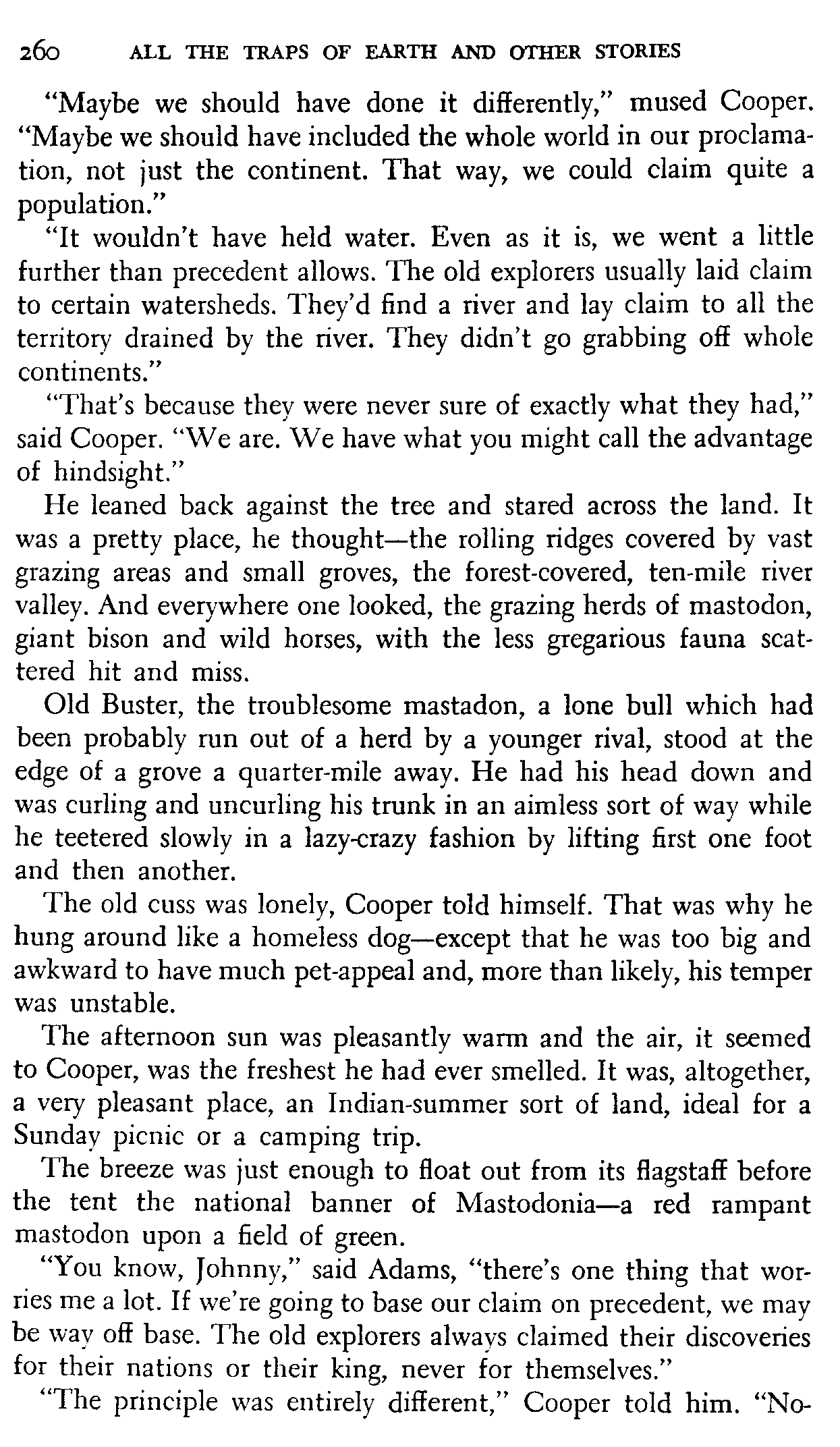 260 ALL THE TRAPS OF EARTH AND OTHER STORIES

"Maybe we should have done it differently," mused Cooper. "Maybe we should have included the whole world in our proclamation, not just the continent. That way, we could claim quite a population."

"It wouldn't have held water. Even as it is, we went a little further than precedent allows. The old explorers usually laid claim to certain watersheds. They'd find a river and lay claim to all the territory drained by the river. They didn't go grabbing off whole continents."

"That's because they were never sure of exactly what they had," said Cooper. "We are. We have what you might call the advantage of hindsight."

He leaned back against the tree and stared across the land. It was a pretty place, he thought—the rolling ridges covered by vast grazing areas and small groves, the forest-covered, ten-mile river valley. And everywhere one looked, the grazing herds of mastodon, giant bison and wild horses, with the less gregarious fauna scattered hit and miss.

Old Buster, the troublesome mastadon, a lone bull which had been probably run out of a herd by a younger rival, stood at the edge of a grove a quarter-mile away. He had his head down and was curling and uncurling his trunk in an aimless sort of way while he teetered slowly in a lazy-crazy fashion by lifting first one foot and then another.

The old cuss was lonely, Cooper told himself. That was why he hung around like a homeless dog—except that he was too big and awkward to have much pet-appeal and, more than likely, his temper was unstable.

The afternoon sun was pleasantly warm and the air, it seemed to Cooper, was the freshest he had ever smelled. It was, altogether, a very pleasant place, an Indian-summer sort of land, ideal for a Sunday picnic or a camping trip.

The breeze was just enough to float out from its flagstaff before the tent the national banner of Mastodonia—a red rampant mastodon upon a field of green.

"You know, Johnny," said Adams, "there's one thing that worries me a lot. If we're going to base our claim on precedent, we may be way off base. The old explorers always claimed their discoveries for their nations or their king, never for themselves."

"The principle was entirely different," Cooper told him. "No-